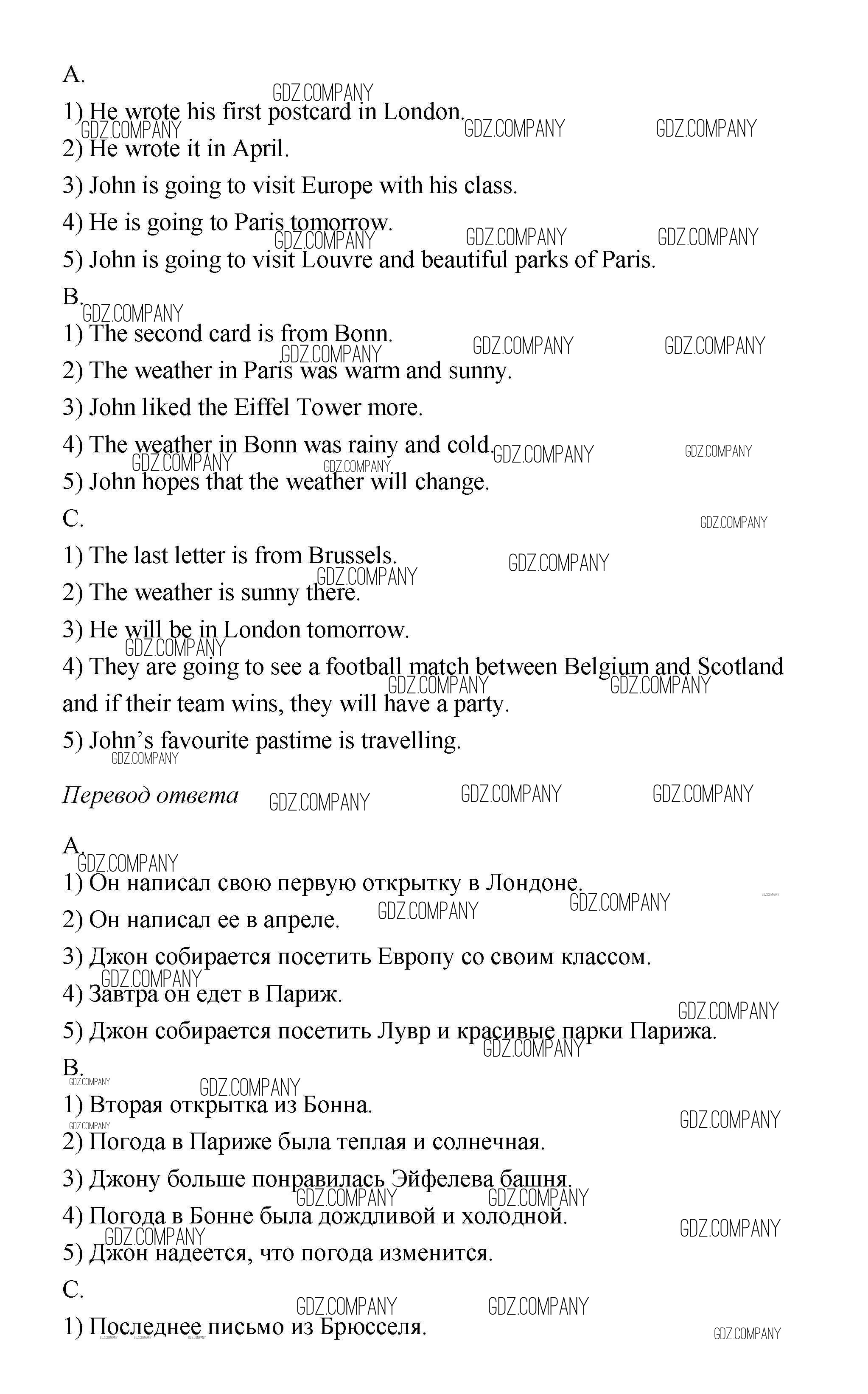 A.

1) He wrote his first postcard in London.

2) He wrote it in April.

3) John is going to visit Europe with his class.

4) He is going to Paris tomorrow.

5) John is going to visit Louvre and beautiful parks of Paris.

B.

1) The second card is from Bonn.

2) The weather in Paris was warm and sunny.

3) John liked the Eiffel Tower more.

4) The weather in Bonn was rainy and cold.

5) John hopes that the weather will change.

C.

1) The last letter is from Brussels.

2) The weather is sunny there.

3) He will be in London tomorrow.

4) They are going to see a football match between Belgium and Scotland and if their team wins, they will have a party.

5) John's favourite pastime is travelling.

Перевод ответа

A.

1) Он написал свою первую открытку в Лондоне.

2) Он написал ее в апреле.

3) Джон собирается посетить Европу со своим классом.

4) Завтра он едет в Париж.

5) Джон собирается посетить Лувр и красивые парки Парижа.

B.

1) Вторая открытка из Бонна.

2) Погода в Париже была теплая и солнечная.

3) Джону больше понравилась Эйфелева башня.

4) Погода в Бонне была дождливой и холодной.

5) Джон надеется, что погода изменится.

C.

1) Последнее письмо из Брюсселя.

GDZ.COMPANY